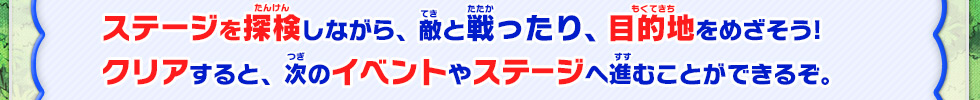 ステージを探検(たんけん)しながら、敵(てき)と戦(たたか)ったり、目的地(もくてきち)をめざそう!
クリアすると、次(つぎ)のイベントやステージへ進(すす)むことができるぞ。